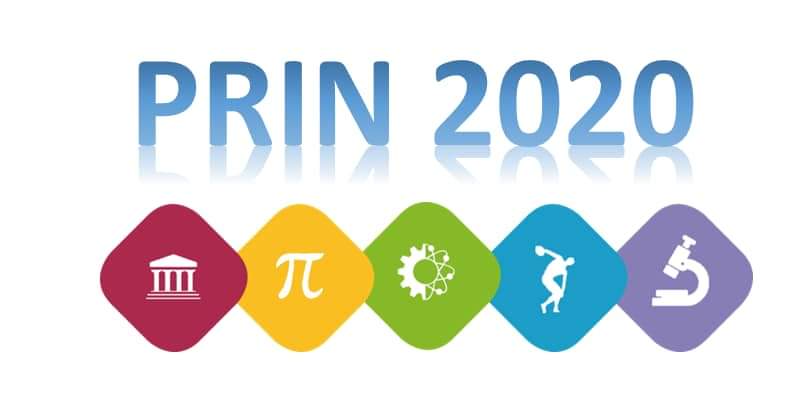 PRIN 2020

$\pi$